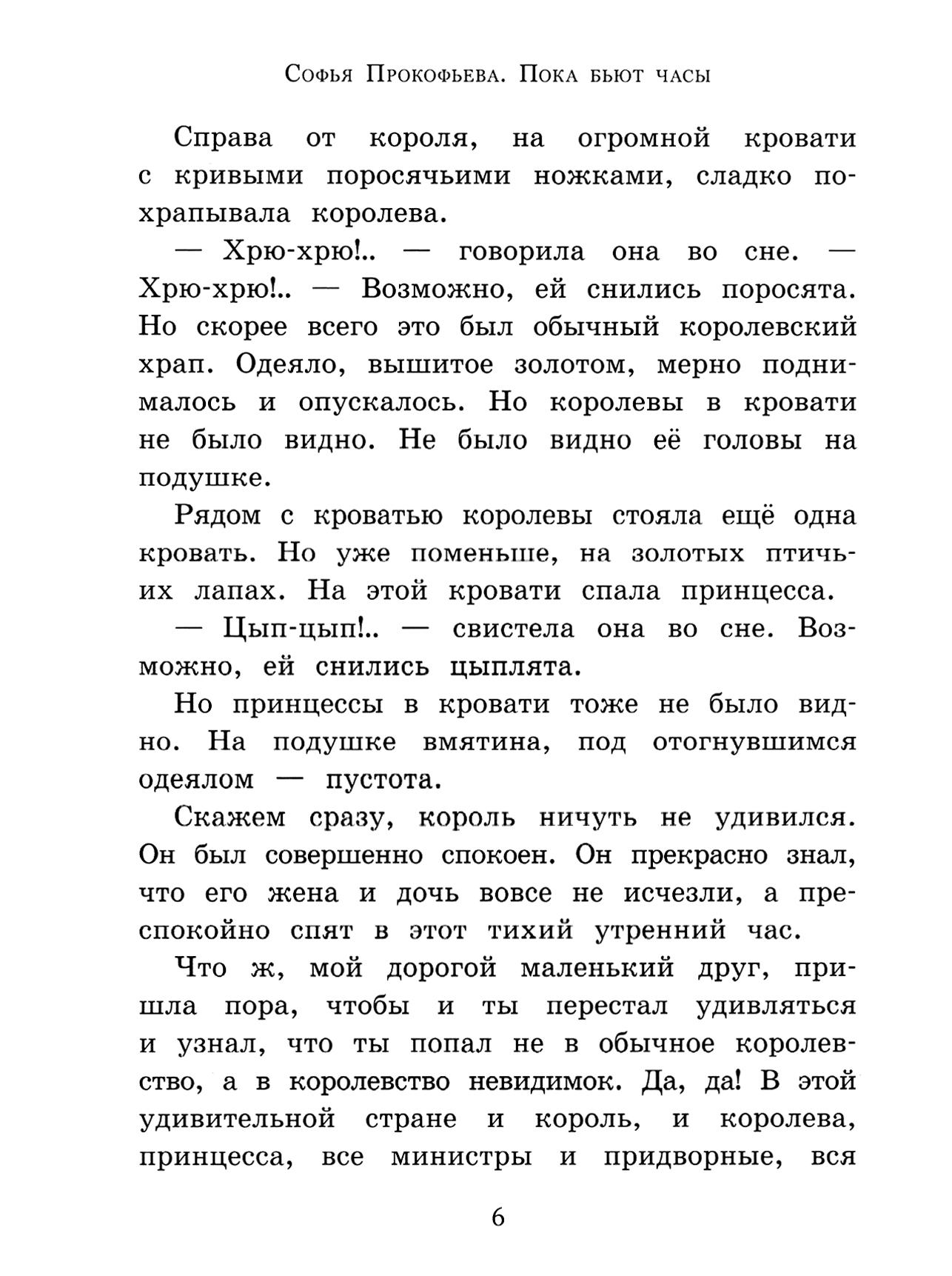 Софья Прокофьева. Пока бьют часы

Справа от короля, на огромной кровати с кривыми поросячьими ножками, сладко похрапывала королева.

— Хрю-хрю!.. — говорила она во сне. — Хрю-хрю!.. — Возможно, ей снились поросята. Но скорее всего это был обычный королевский храп. Одеяло, вышитое золотом, мерно поднималось и опускалось. Но королевы в кровати не было видно. Не было видно её головы на подушке.

Рядом с кроватью королевы стояла ещё одна кровать. Но уже поменьше, на золотых птичьих лапах. На этой кровати спала принцесса.

— Цып-цып!.. — свистела она во сне. Возможно, ей снились цыплята.

Но принцессы в кровати тоже не было видно. На подушке вмятина, под отогнувшимся одеялом — пустота.

Скажем сразу, король ничуть не удивился. Он был совершенно спокоен. Он прекрасно знал, что его жена и дочь вовсе не исчезли, а преспокойно спят в этот тихий утренний час.

Что ж, мой дорогой маленький друг, пришла пора, чтобы и ты перестал удивляться и узнал, что ты попал не в обычное королевство, а в королевство невидимок. Да, да! В этой удивительной стране и король, и королева, принцесса, все министры и придворные, вся

6